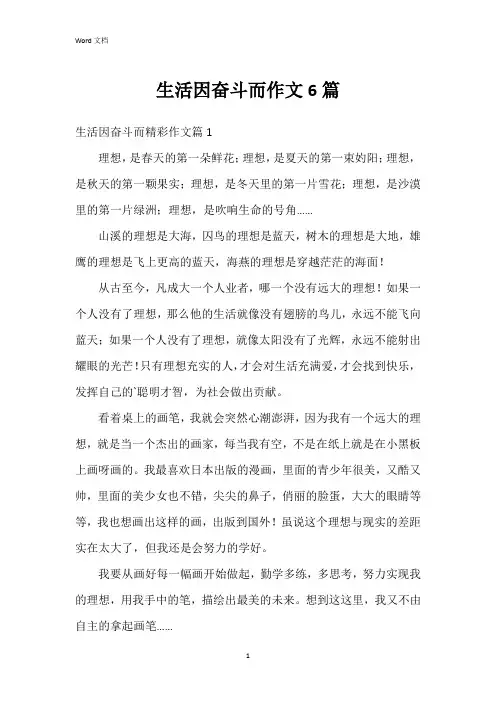 Word 文档

生活因奋斗而作文 6 篇

生活因奋斗而精彩作文篇 1

理想，是春天的第一朵鲜花；理想，是夏天的第一束妁阳；理想，是秋天的第一颗果实；理想，是冬天里的第一片雪花；理想，是沙漠里的第一片绿洲；理想，是吹响生命的号角……

山溪的理想是大海，囚鸟的理想是蓝天，树木的理想是大地，雄鹰的理想是飞上更高的蓝天，海燕的理想是穿越茫茫的海面！

从古至今，凡成大一个人业者，哪一个没有远大的理想！如果一个人没有了理想，那么他的生活就像没有翅膀的鸟儿，永远不能飞向蓝天；如果一个人没有了理想，就像太阳没有了光辉，永远不能射出耀眼的光芒！只有理想充实的人，才会对生活充满爱，才会找到快乐，发挥自己的`聪明才智，为社会做出贡献。

看着桌上的画笔，我就会突然心潮澎湃，因为我有一个远大的理想，就是当一个杰出的画家，每当我有空，不是在纸上就是在小黑板上画呀画的。我最喜欢日本出版的漫画，里面的青少年很美，又酷又帅，里面的美少女也不错，尖尖的鼻子，俏丽的脸蛋，大大的眼睛等等，我也想画出这样的画，出版到国外！虽说这个理想与现实的差距实在太大了，但我还是会努力的学好。

我要从画好每一幅画开始做起，勤学多练，多思考，努力实现我的理想，用我手中的笔，描绘出最美的未来。想到这这里，我又不由自主的拿起画笔……

1